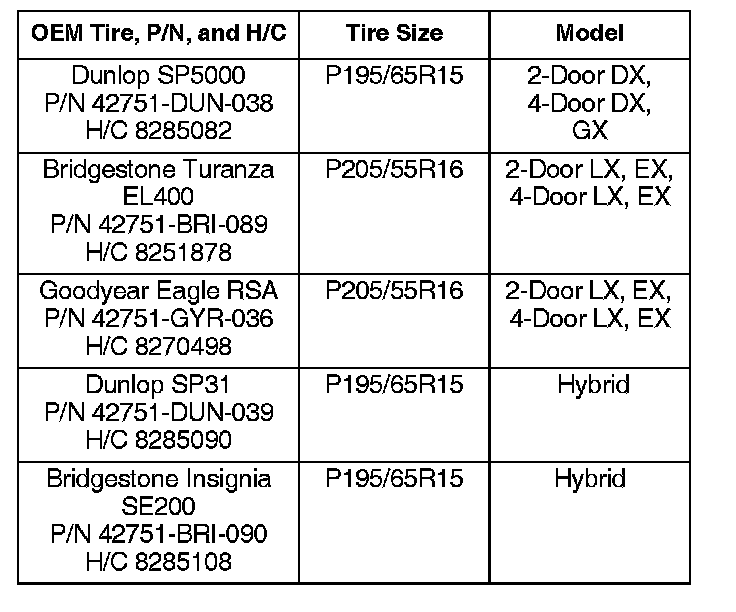 | OEM Tire, P/N, and H/C | Tire Size | Model |
|---|---|---|
| Dunlop SP5000 P/N 42751-DUN-038 H/C 8285082 | P195/65R15 | 2-Door DX, 4-Door DX, GX |
| Bridgestone Turanza EL400 P/N 42751-BRI-089 H/C 8251878 | P205/55R16 | 2-Door LX, EX, 4-Door LX, EX |
| Goodyear Eagle RSA P/N 42751-GYR-036 H/C 8270498 | P205/55R16 | 2-Door LX, EX, 4-Door LX, EX |
| Dunlop SP31 P/N 42751-DUN-039 H/C 8285090 | P195/65R15 | Hybrid |
| Bridgestone Insignia SE200 P/N 42751-BRI-090 H/C 8285108 | P195/65R15 | Hybrid |